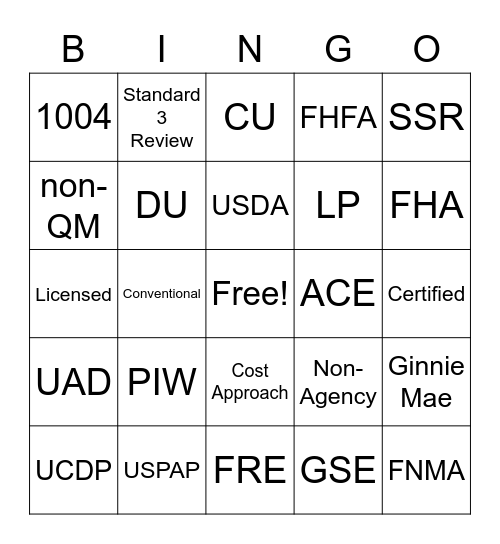 | B | I | N | G | O |
|---|---|---|---|---|
| 1004 | Standard 3 Review | CU | FHFA | SSR |
| non-QM | DU | USDA | LP | FHA |
| Licensed | Conventional | Free! | ACE | Certified |
| UAD | PIW | Cost Approach | Non-Agency | Ginnie Mae |
| UCDP | USPAP | FRE | GSE | FNMA |